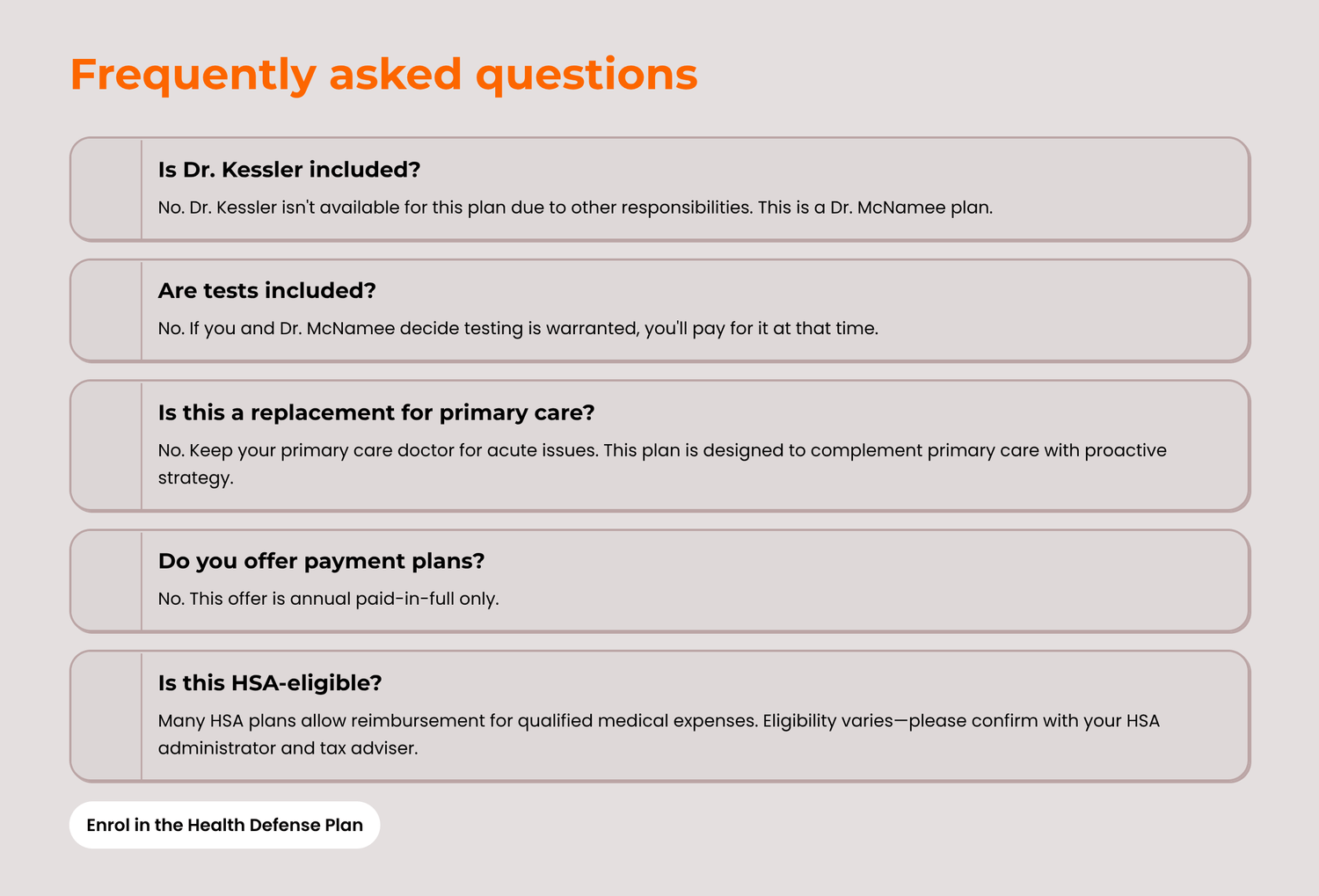 Frequently asked questions

Is Dr. Kessler included?

No. Dr. Kessler isn't available for this plan due to other responsibilities. This is a Dr. McNamee plan.

Are tests included?

No. If you and Dr. McNamee decide testing is warranted, you'll pay for it at that time.

Is this a replacement for primary care?

No. Keep your primary care doctor for acute issues. This plan is designed to complement primary care with proactive strategy.

Do you offer payment plans?

No. This offer is annual paid-in-full only.

Is this HSA-eligible?

Many HSA plans allow reimbursement for qualified medical expenses. Eligibility varies—please confirm with your HSA administrator and tax adviser.

Enrol in the Health Defense Plan